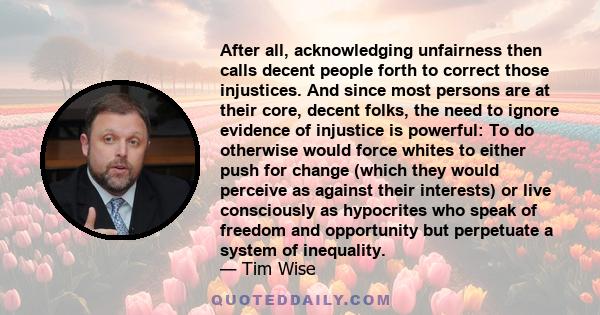 After all, acknowledging unfairness then calls decent people forth to correct those injustices. And since most persons are at their core, decent folks, the need to ignore evidence of injustice is powerful: To do otherwise would force whites to either push for change (which they would perceive as against their interests) or live consciously as hypocrites who speak of freedom and opportunity but perpetuate a system of inequality.
— Tim Wise

QUOTEDDAILY.COM